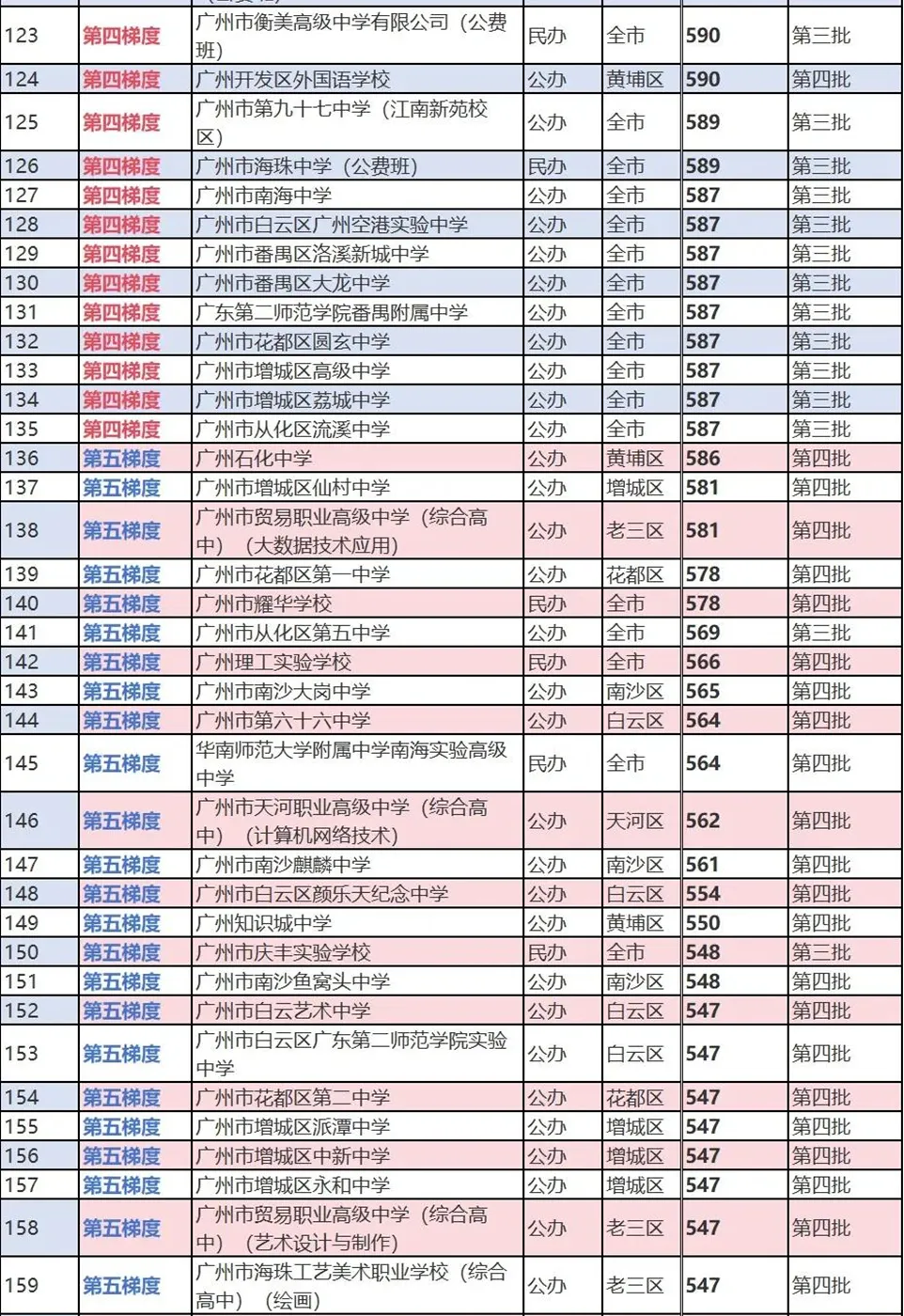 | | | | | | | |
|---|---|---|---|---|---|---|
| 123 | 第四梯度 | 广州市衡美高级中学有限公司（公费班） | 民办 | 全市 | 590 | 第三批 |
| 124 | 第四梯度 | 广州开发区外国语学校 | 公办 | 黄埔区 | 590 | 第四批 |
| 125 | 第四梯度 | 广州市第九十七中学（江南新苑校区） | 公办 | 全市 | 589 | 第三批 |
| 126 | 第四梯度 | 广州市海珠中学（公费班） | 民办 | 全市 | 589 | 第三批 |
| 127 | 第四梯度 | 广州市南海中学 | 公办 | 全市 | 587 | 第三批 |
| 128 | 第四梯度 | 广州市白云区广州空港实验中学 | 公办 | 全市 | 587 | 第三批 |
| 129 | 第四梯度 | 广州市番禺区洛溪新城中学 | 公办 | 全市 | 587 | 第三批 |
| 130 | 第四梯度 | 广州市番禺区大龙中学 | 公办 | 全市 | 587 | 第三批 |
| 131 | 第四梯度 | 广东第二师范学院番禺附属中学 | 公办 | 全市 | 587 | 第三批 |
| 132 | 第四梯度 | 广州市花都区圆玄中学 | 公办 | 全市 | 587 | 第三批 |
| 133 | 第四梯度 | 广州市增城区高级中学 | 公办 | 全市 | 587 | 第三批 |
| 134 | 第四梯度 | 广州市增城区荔城中学 | 公办 | 全市 | 587 | 第三批 |
| 135 | 第四梯度 | 广州市从化区流溪中学 | 公办 | 全市 | 587 | 第三批 |
| 136 | 第五梯度 | 广州石化中学 | 公办 | 黄埔区 | 586 | 第四批 |
| 137 | 第五梯度 | 广州市增城区仙村中学 | 公办 | 增城区 | 581 | 第四批 |
| 138 | 第五梯度 | 广州市贸易职业高级中学（综合高中）（大数据技术应用） | 公办 | 老三区 | 581 | 第四批 |
| 139 | 第五梯度 | 广州市花都区第一中学 | 公办 | 花都区 | 578 | 第四批 |
| 140 | 第五梯度 | 广州市耀华学校 | 民办 | 全市 | 578 | 第四批 |
| 141 | 第五梯度 | 广州市从化区第五中学 | 公办 | 全市 | 569 | 第三批 |
| 142 | 第五梯度 | 广州理工实验学校 | 民办 | 全市 | 566 | 第四批 |
| 143 | 第五梯度 | 广州市南沙大岗中学 | 公办 | 南沙区 | 565 | 第四批 |
| 144 | 第五梯度 | 广州市第六十六中学 | 公办 | 白云区 | 564 | 第四批 |
| 145 | 第五梯度 | 华南师范大学附属中学南海实验高级中学 | 民办 | 全市 | 564 | 第四批 |
| 146 | 第五梯度 | 广州市天河职业高级中学（综合高中）（计算机网络技术） | 公办 | 天河区 | 562 | 第四批 |
| 147 | 第五梯度 | 广州市南沙麒麟中学 | 公办 | 南沙区 | 561 | 第四批 |
| 148 | 第五梯度 | 广州市白云区颜乐天纪念中学 | 公办 | 白云区 | 554 | 第四批 |
| 149 | 第五梯度 | 广州知识城中学 | 公办 | 黄埔区 | 550 | 第四批 |
| 150 | 第五梯度 | 广州市庆丰实验学校 | 民办 | 全市 | 548 | 第三批 |
| 151 | 第五梯度 | 广州市南沙鱼窝头中学 | 公办 | 南沙区 | 548 | 第四批 |
| 152 | 第五梯度 | 广州市白云艺术中学 | 公办 | 白云区 | 547 | 第四批 |
| 153 | 第五梯度 | 广州市白云区广东第二师范学院实验中学 | 公办 | 白云区 | 547 | 第四批 |
| 154 | 第五梯度 | 广州市花都区第二中学 | 公办 | 花都区 | 547 | 第四批 |
| 155 | 第五梯度 | 广州市增城区派潭中学 | 公办 | 增城区 | 547 | 第四批 |
| 156 | 第五梯度 | 广州市增城区中新中学 | 公办 | 增城区 | 547 | 第四批 |
| 157 | 第五梯度 | 广州市增城区永和中学 | 公办 | 增城区 | 547 | 第四批 |
| 158 | 第五梯度 | 广州市贸易职业高级中学（综合高中）（艺术设计与制作） | 公办 | 老三区 | 547 | 第四批 |
| 159 | 第五梯度 | 广州市海珠工艺美术职业学校（综合高中）（绘画） | 公办 | 老三区 | 547 | 第四批 |